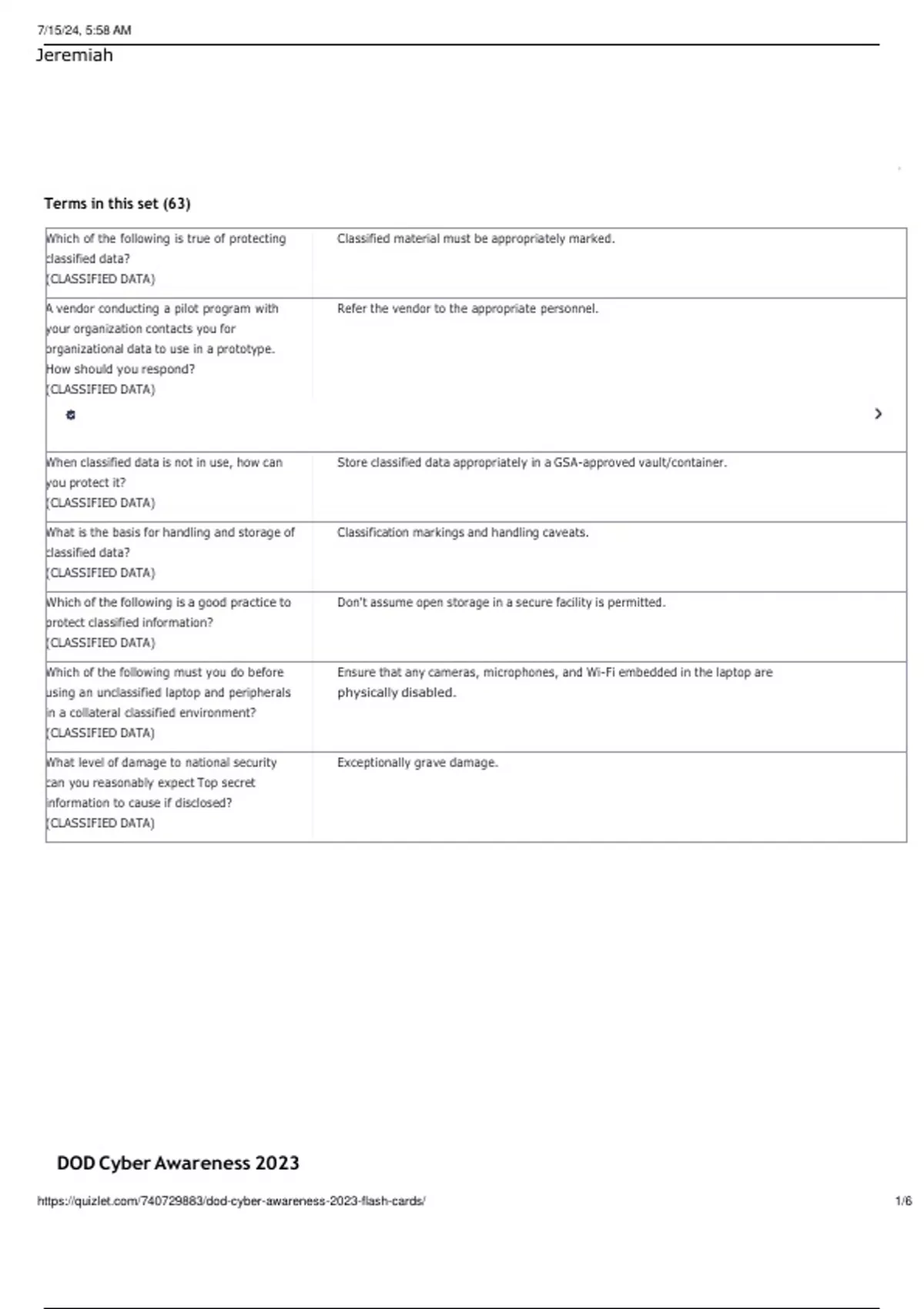 7/15/24, 5:58 AM

Jeremiah

Terms in this set (63)

| | |
|---|---|
| Which of the following is true of protecting classified data? (CLASSIFIED DATA) | Classified material must be appropriately marked. |
| A vendor conducting a pilot program with your organization contacts you for organizational data to use in a prototype. How should you respond? (CLASSIFIED DATA) | Refer the vendor to the appropriate personnel. |
| When classified data is not in use, how can you protect it? (CLASSIFIED DATA) | Store classified data appropriately in a GSA-approved vault/container. |
| What is the basis for handling and storage of classified data? (CLASSIFIED DATA) | Classification markings and handling caveats. |
| Which of the following is a good practice to protect classified information? (CLASSIFIED DATA) | Don't assume open storage in a secure facility is permitted. |
| Which of the following must you do before using an unclassified laptop and peripherals in a collateral classified environment? (CLASSIFIED DATA) | Ensure that any cameras, microphones, and Wi-Fi embedded in the laptop are physically disabled. |
| What level of damage to national security can you reasonably expect Top secret information to cause if disclosed? (CLASSIFIED DATA) | Exceptionally grave damage. |

DOD Cyber Awareness 2023

https://quizlet.com/740729883/dod-cyber-awareness-2023-flash-cards/ 1/6